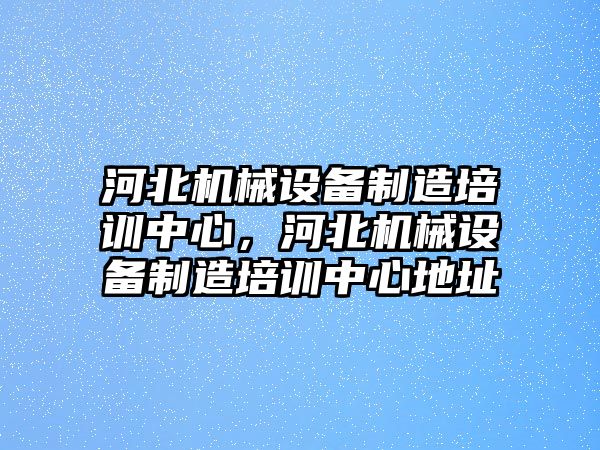 河北机械设备制造培训中心，河北机械设备制造培训中心地址